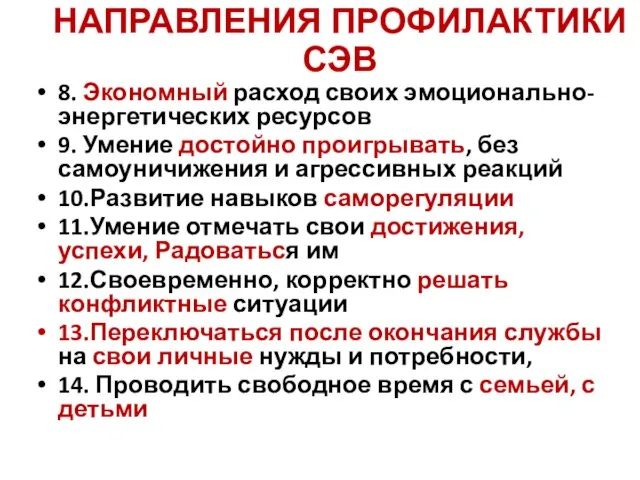 НАПРАВЛЕНИЯ ПРОФИЛАКТИКИ СЭВ

• 8. Экономный расход своих эмоционально-энергетических ресурсов
• 9. Умение достойно проигрывать, без самоуничижения и агрессивных реакций
• 10.Развитие навыков саморегуляции
• 11.Умение отмечать свои достижения, успехи, Радоваться им
• 12.Своевременно, корректно решать конфликтные ситуации
• 13.Переключаться после окончания службы на свои личные нужды и потребности,
• 14. Проводить свободное время с семьей, с детьми